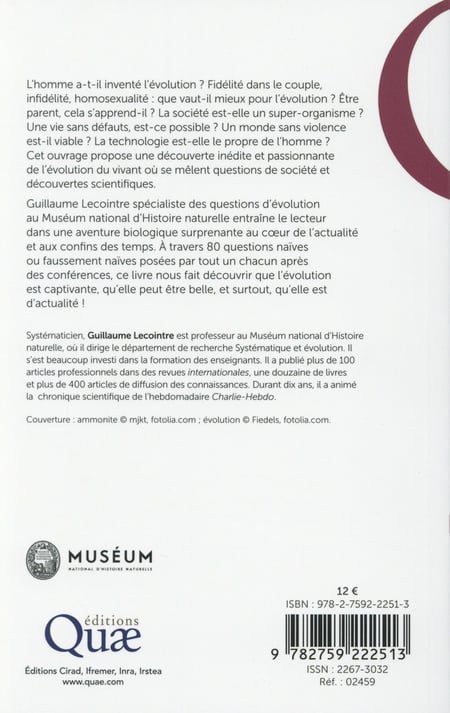 L'homme a-t-il inventé l'évolution ? Fidélité dans le couple, infidélité, homosexualité : que vaut-il mieux pour l'évolution ? Être parent, cela s'apprend-il ? La société est-elle un super-organisme ? Une vie sans défauts, est-ce possible ? Un monde sans violence est-il viable ? La technologie est-elle le propre de l'homme ? Cet ouvrage propose une découverte inédite et passionnante de l'évolution du vivant où se mêlent questions de société et découvertes scientifiques.

Guillaume Lecointre spécialiste des questions d'évolution au Muséum national d'Histoire naturelle entraîne le lecteur dans une aventure biologique surprenante au cœur de l'actualité et aux confins des temps. À travers 80 questions naïves ou faussement naïves posées par tout un chacun après des conférences, ce livre nous fait découvrir que l'évolution est captivante, qu'elle peut être belle, et surtout, qu'elle est d'actualité !

Systématicien, Guillaume Lecointre est professeur au Muséum national d'Histoire naturelle, où il dirige le département de recherche Systématique et évolution. Il s'est beaucoup investi dans la formation des enseignants. Il a publié plus de 100 articles professionnels dans des revues internationales, une douzaine de livres et plus de 400 articles de diffusion des connaissances. Durant dix ans, il a animé la chronique scientifique de l'hebdomadaire Charlie-Hebdo.

Couverture : ammonite © mjkt, fotolia.com ; évolution © Fiedels, fotolia.com.

MUSÉUM
NATIONAL D'HISTOIRE NATURELLE

éditions
Quæ

Éditions Cirad, Ifremer, Inra, Irstea
www.quae.com

12 €
ISBN : 978-2-7592-2251-3

9 782759 222513
ISSN : 2267-3032
Réf. : 02459